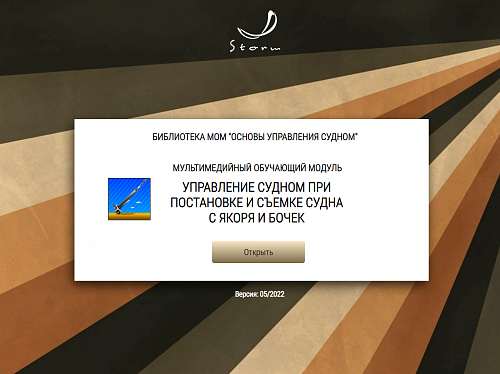 Storm

БИБЛИОТЕКА МОМ "ОСНОВЫ УПРАВЛЕНИЯ СУДНОМ"

МУЛЬТИМЕДИЙНЫЙ ОБУЧАЮЩИЙ МОДУЛЬ

УПРАВЛЕНИЕ СУДНОМ ПРИ ПОСТАНОВКЕ И СЪЕМКЕ СУДНА С ЯКОРЯ И БОЧЕК

Открыть

Версия: 05/2022